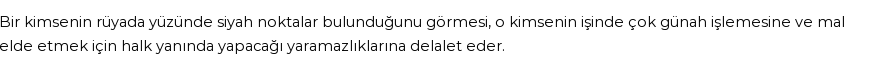 Bir kimsenin rüyada yüzünde siyah noktalar bulunduğunu görmesi, o kimsenin işinde çok günah işlemesine ve mal elde etmek için halk yanında yapacağı yaramazlıklarına delalet eder.